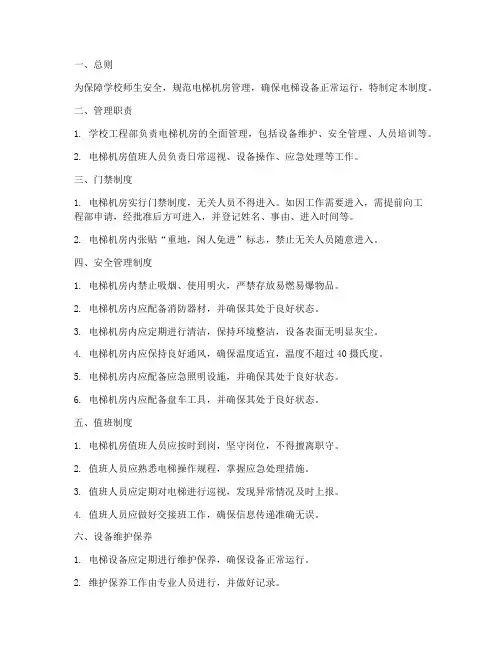 一、总则

为保障学校师生安全，规范电梯机房管理，确保电梯设备正常运行，特制定本制度。

二、管理职责

1. 学校工程部负责电梯机房的全面管理，包括设备维护、安全管理、人员培训等。

2. 电梯机房值班人员负责日常巡视、设备操作、应急处理等工作。

三、门禁制度

1. 电梯机房实行门禁制度，无关人员不得进入。如因工作需要进入，需提前向工程部申请，经批准后方可进入，并登记姓名、事由、进入时间等。

2. 电梯机房内张贴“重地，闲人免进”标志，禁止无关人员随意进入。

四、安全管理制度

1. 电梯机房内禁止吸烟、使用明火，严禁存放易燃易爆物品。

2. 电梯机房内应配备消防器材，并确保其处于良好状态。

3. 电梯机房内应定期进行清洁，保持环境整洁，设备表面无明显灰尘。

4. 电梯机房内应保持良好通风，确保温度适宜，温度不超过 40 摄氏度。

5. 电梯机房内应配备应急照明设施，并确保其处于良好状态。

6. 电梯机房内应配备盘车工具，并确保其处于良好状态。

五、值班制度

1. 电梯机房值班人员应按时到岗，坚守岗位，不得擅离职守。

2. 值班人员应熟悉电梯操作规程，掌握应急处理措施。

3. 值班人员应定期对电梯进行巡视，发现异常情况及时上报。

4. 值班人员应做好交接班工作，确保信息传递准确无误。

六、设备维护保养

1. 电梯设备应定期进行维护保养，确保设备正常运行。

2. 维护保养工作由专业人员进行，并做好记录。